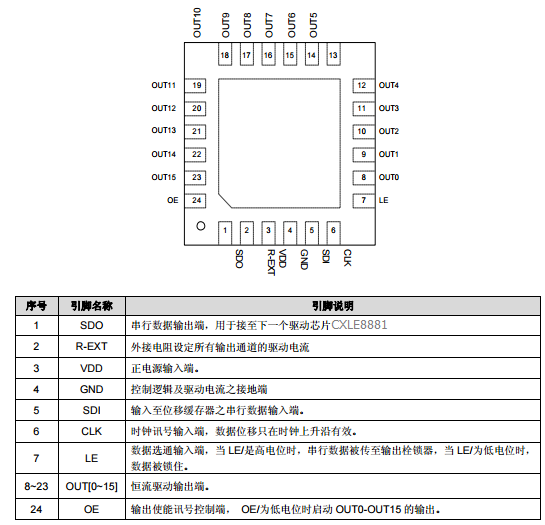 OUT10 OUT9 OUT8 OUT7 OUT6 OUT5

18 17 16 15 14 13

OUT11 19
OUT12 20
OUT13 21
OUT14 22
OUT15 23
OE 24

12 OUT4
11 OUT3
10 OUT2
9 OUT1
8 OUT0
7 LE

1 2 3 4 5 6

SDO R-EXT VDD GND SDI CLK

| 序号 | 引脚名称 | 引脚说明 |
|---|---|---|
| 1 | SDO | 串行数据输出端，用于接至下一个驱动芯片CXLE8881 |
| 2 | R-EXT | 外接电阻设定所有输出通道的驱动电流 |
| 3 | VDD | 正电源输入端。 |
| 4 | GND | 控制逻辑及驱动电流之接地端 |
| 5 | SDI | 输入至位移缓存器之串行数据输入端。 |
| 6 | CLK | 时钟讯号输入端，数据位移只在时钟上升沿有效。 |
| 7 | LE | 数据选通输入端，当 LE/是高电位时，串行数据被传至输出栓锁器，当 LE/为低电位时，数据被锁住。 |
| 8~23 | OUT[0~15] | 恒流驱动输出端。 |
| 24 | OE | 输出使能讯号控制端， OE/为低电位时启动 OUT0-OUT15 的输出。 |